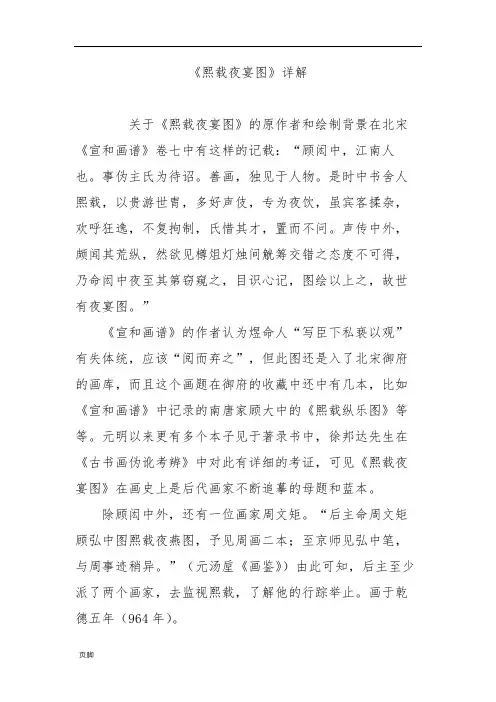 《熙载夜宴图》详解

关于《熙载夜宴图》的原作者和绘制背景在北宋《宣和画谱》卷七中有这样的记载：“顾闳中，江南人也。事伪主氏为待诏。善画，独见于人物。是时中书舍人熙载，以贵游世胄，多好声伎，专为夜饮，虽宾客揉杂，欢呼狂逸，不复拘制，氏惜其才，置而不问。声传中外，颇闻其荒纵，然欲见樽俎灯烛间觥筹交错之态度不可得，乃命闳中夜至其第窃窥之，目识心记，图绘以上之，故世有夜宴图。”

《宣和画谱》的作者认为煜命人“写臣下私亵以观”有失体统，应该“阅而弃之”，但此图还是入了北宋御府的画库，而且这个画题在御府的收藏中还中有几本，比如《宣和画谱》中记录的南唐家顾大中的《熙载纵乐图》等等。元明以来更有多个本子见于著录书中，徐邦达先生在《古书画伪讹考辨》中对此有详细的考证，可见《熙载夜宴图》在画史上是后代画家不断追摹的母题和蓝本。

除顾闳中外，还有一位画家周文矩。“后主命周文矩顾弘中图熙载夜燕图，予见周画二本；至京师见弘中笔，与周事迹稍异。”（元汤垕《画鉴》）由此可知，后主至少派了两个画家，去监视熙载，了解他的行踪举止。画于乾德五年（964年）。

页脚